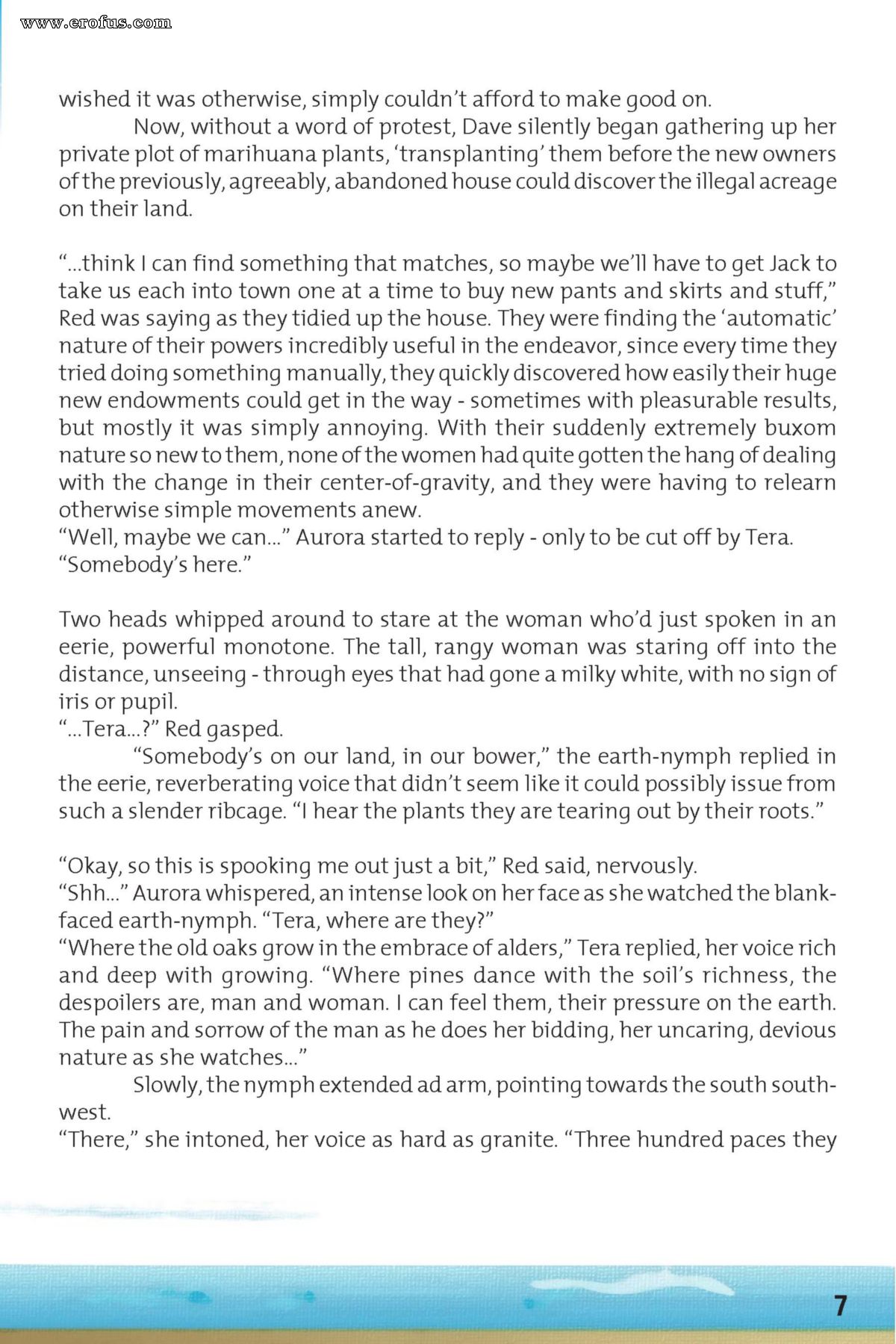 www.erofus.com

wished it was otherwise, simply couldn't afford to make good on.

Now, without a word of protest, Dave silently began gathering up her private plot of marihuana plants, 'transplanting' them before the new owners of the previously, agreeably, abandoned house could discover the illegal acreage on their land.

"...think I can find something that matches, so maybe we'll have to get Jack to take us each into town one at a time to buy new pants and skirts and stuff," Red was saying as they tidied up the house. They were finding the 'automatic' nature of their powers incredibly useful in the endeavor, since every time they tried doing something manually, they quickly discovered how easily their huge new endowments could get in the way - sometimes with pleasurable results, but mostly it was simply annoying. With their suddenly extremely buxom nature so new to them, none of the women had quite gotten the hang of dealing with the change in their center-of-gravity, and they were having to relearn otherwise simple movements anew.
"Well, maybe we can..." Aurora started to reply - only to be cut off by Tera.
"Somebody's here."

Two heads whipped around to stare at the woman who'd just spoken in an eerie, powerful monotone. The tall, rangy woman was staring off into the distance, unseeing - through eyes that had gone a milky white, with no sign of iris or pupil.
"...Tera...?" Red gasped.

"Somebody's on our land, in our bower," the earth-nymph replied in the eerie, reverberating voice that didn't seem like it could possibly issue from such a slender ribcage. "I hear the plants they are tearing out by their roots."

"Okay, so this is spooking me out just a bit," Red said, nervously.
"Shh..." Aurora whispered, an intense look on her face as she watched the blank-faced earth-nymph. "Tera, where are they?"
"Where the old oaks grow in the embrace of alders," Tera replied, her voice rich and deep with growing. "Where pines dance with the soil's richness, the despoilers are, man and woman. I can feel them, their pressure on the earth. The pain and sorrow of the man as he does her bidding, her uncaring, devious nature as she watches..."

Slowly, the nymph extended ad arm, pointing towards the south south-west.
"There," she intoned, her voice as hard as granite. "Three hundred paces they

7